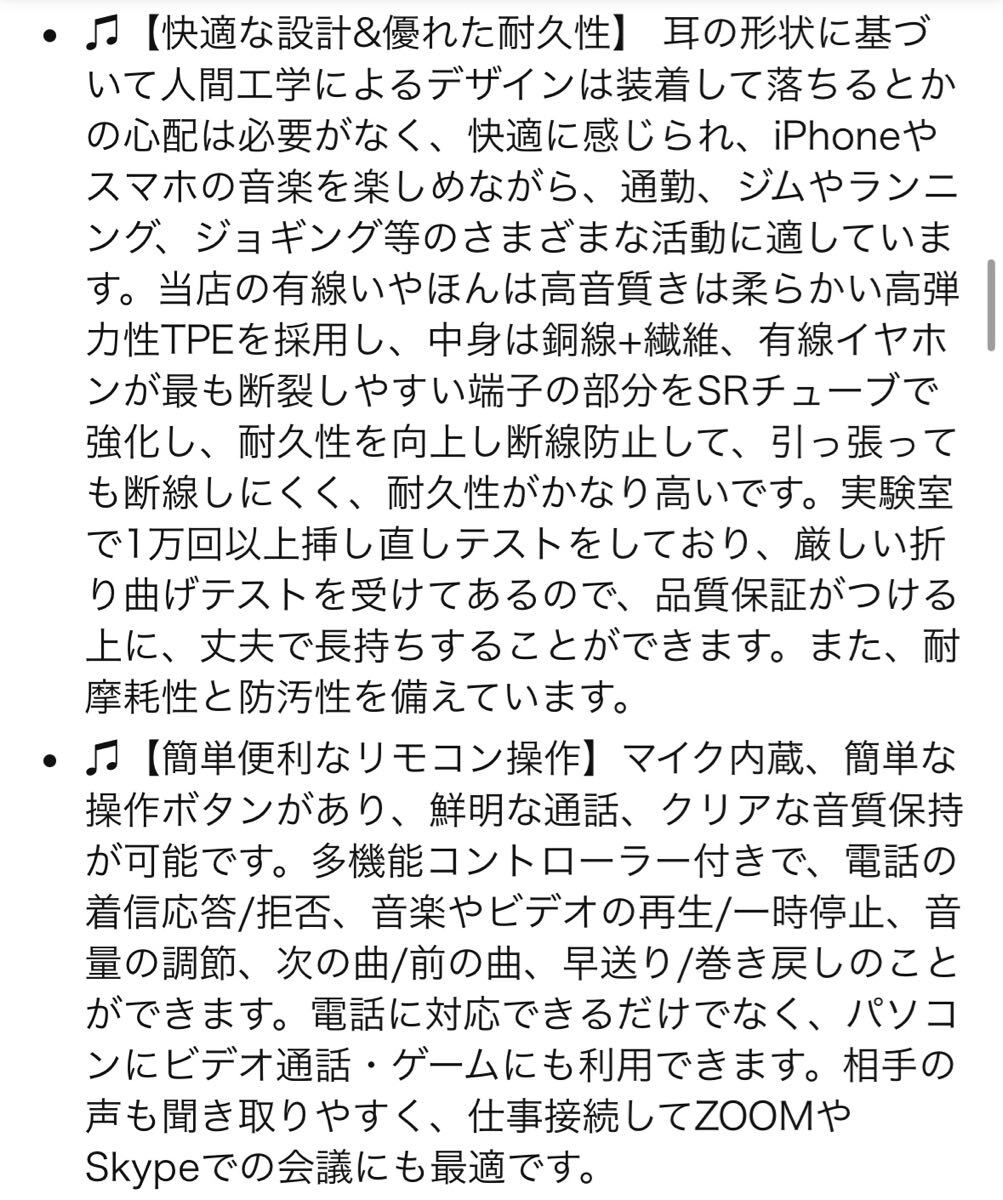 • ♫【快適な設計&優れた耐久性】 耳の形状に基づいて人間工学によるデザインは装着して落ちるとかの心配は必要がなく、快適に感じられ、iPhoneやスマホの音楽を楽しめながら、通勤、ジムやランニング、ジョギング等のさまざまな活動に適しています。当店の有線いやほんは高音質きは柔らかい高弾力性TPEを採用し、中身は銅線+繊維、有線イヤホンが最も断裂しやすい端子の部分をSRチューブで強化し、耐久性を向上し断線防止して、引っ張っても断線しにくく、耐久性がかなり高いです。実験室で1万回以上挿し直しテストをしており、厳しい折り曲げテストを受けてあるので、品質保証がつける上に、丈夫で長持ちすることができます。また、耐摩耗性と防汚性を備えています。

• ♫【簡単便利なリモコン操作】マイク内蔵、簡単な操作ボタンがあり、鮮明な通話、クリアな音質保持が可能です。多機能コントローラー付きで、電話の着信応答/拒否、音楽やビデオの再生/一時停止、音量の調節、次の曲/前の曲、早送り/巻き戻しのことができます。電話に対応できるだけでなく、パソコンにビデオ通話・ゲームにも利用できます。相手の声も聞き取りやすく、仕事接続してZOOMやSkypeでの会議にも最適です。